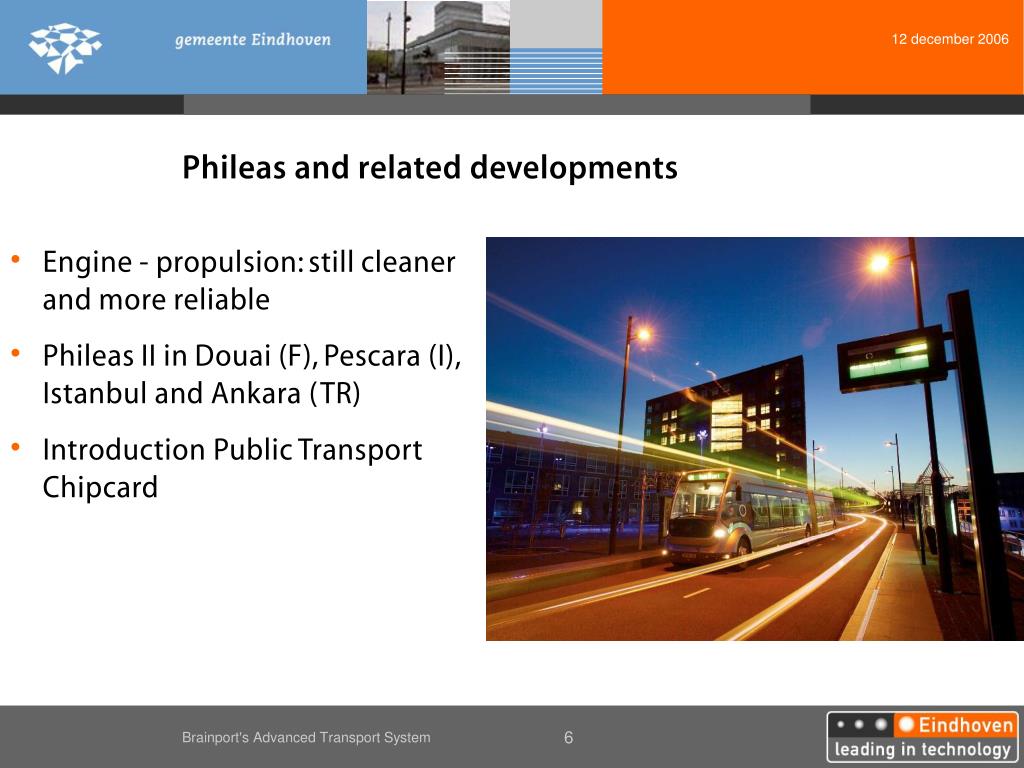 gemeente Eindhoven

12 december 2006

Phileas and related developments

• Engine - propulsion: still cleaner and more reliable
• Phileas II in Douai (F), Pescara (I), Istanbul and Ankara (TR)
• Introduction Public Transport Chipcard

Brainport's Advanced Transport System

6

Eindhoven
leading in technology